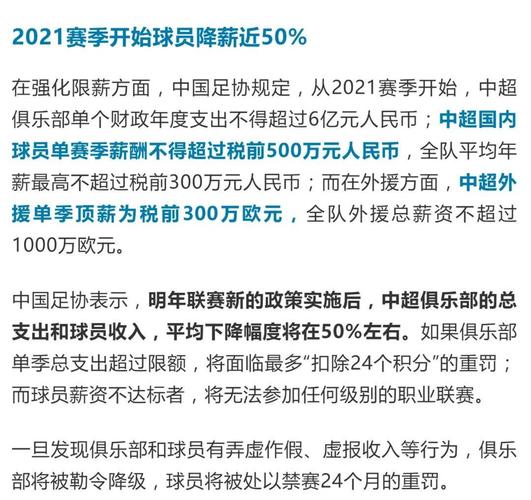 2021赛季开始球员降薪近50%

在强化限薪方面，中国足协规定，从2021赛季开始，中超俱乐部单个财政年度支出不得超过6亿元人民币；中超国内球员单赛季薪酬不得超过税前500万元人民币，全队平均年薪最高不超过税前300万元人民币；而在外援方面，中超外援单季顶薪为税前300万欧元，全队外援总薪资不超过1000万欧元。

中国足协表示，明年联赛新的政策实施后，中超俱乐部的总支出和球员收入，平均下降幅度将在50%左右。如果俱乐部单季总支出超过限额，将面临最多“扣除24个积分”的重罚；而球员薪资不达标者，将无法参加任何级别的职业联赛。

一旦发现俱乐部和球员有弄虚作假、虚报收入等行为，俱乐部将被勒令降级，球员将被处以禁赛24个月的重罚。